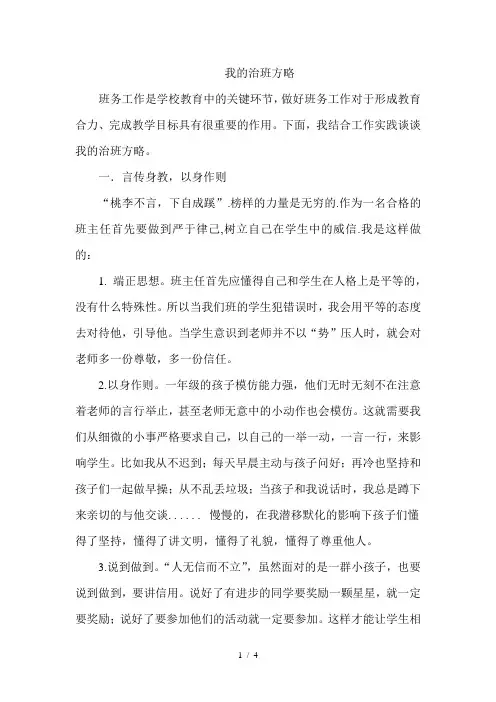 我的治班方略

班务工作是学校教育中的关键环节，做好班务工作对于形成教育合力、完成教学目标具有很重要的作用。下面，我结合工作实践谈谈我的治班方略。

一．言传身教，以身作则

“桃李不言，下自成蹊”.榜样的力量是无穷的.作为一名合格的班主任首先要做到严于律己,树立自己在学生中的威信.我是这样做的：

1. 端正思想。班主任首先应懂得自己和学生在人格上是平等的，没有什么特殊性。所以当我们班的学生犯错误时，我会用平等的态度去对待他，引导他。当学生意识到老师并不以“势”压人时，就会对老师多一份尊敬，多一份信任。

2.以身作则。一年级的孩子模仿能力强，他们无时无刻不在注意着老师的言行举止，甚至老师无意中的小动作也会模仿。这就需要我们从细微的小事严格要求自己，以自己的一举一动，一言一行，来影响学生。比如我从不迟到；每天早晨主动与孩子问好；再冷也坚持和孩子们一起做早操；从不乱丢垃圾；当孩子和我说话时，我总是蹲下来亲切的与他交谈...... 慢慢的，在我潜移默化的影响下孩子们懂得了坚持，懂得了讲文明，懂得了礼貌，懂得了尊重他人。

3.说到做到。“人无信而不立”，虽然面对的是一群小孩子，也要说到做到，要讲信用。说好了有进步的同学要奖励一颗星星，就一定要奖励；说好了要参加他们的活动就一定要参加。这样才能让学生相

1 / 4